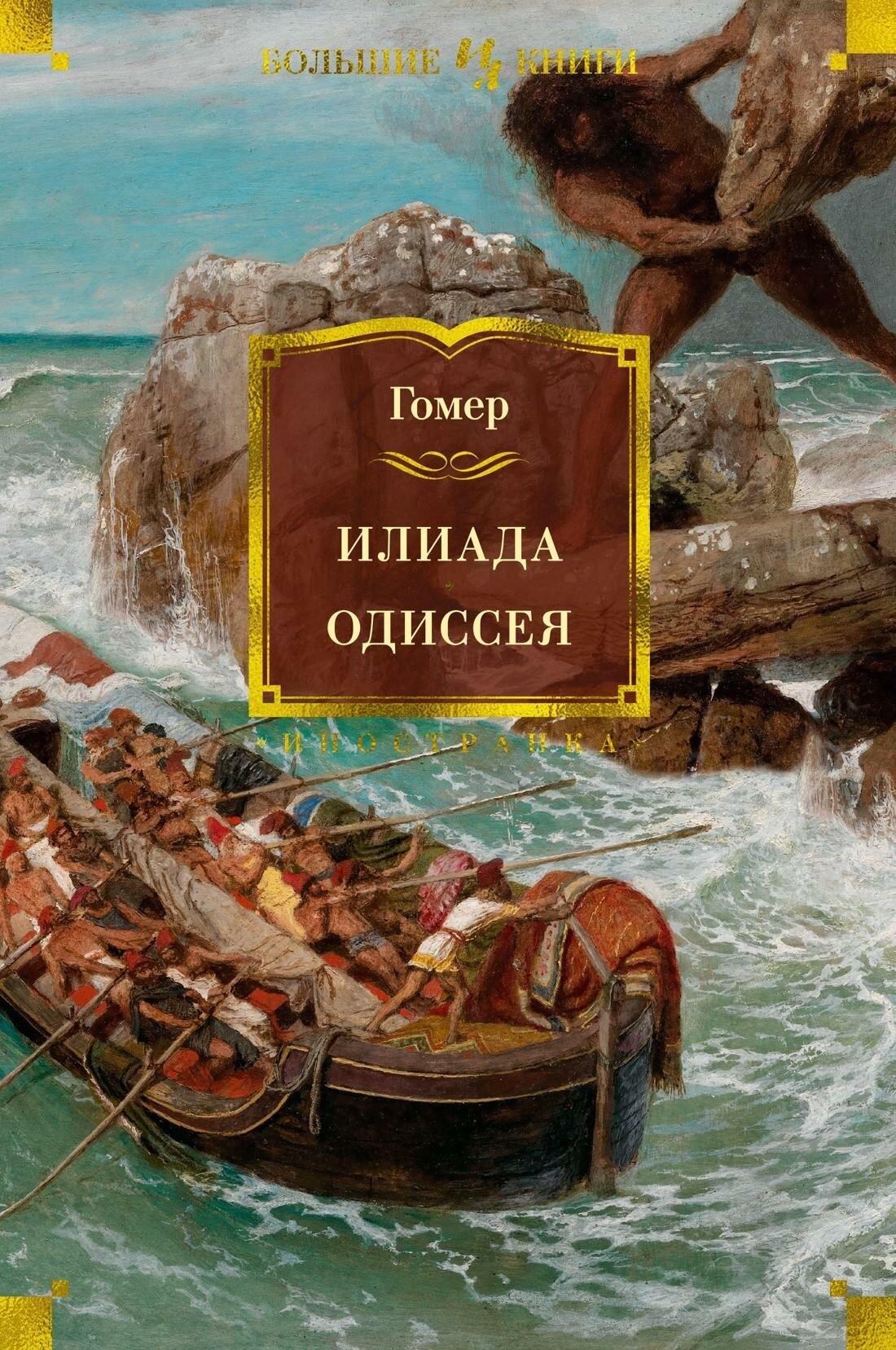 БОЛЬШИЕ КНИГИ

Гомер

ИЛИАДА
ОДИССЕЯ

ИНОСТРАНКА